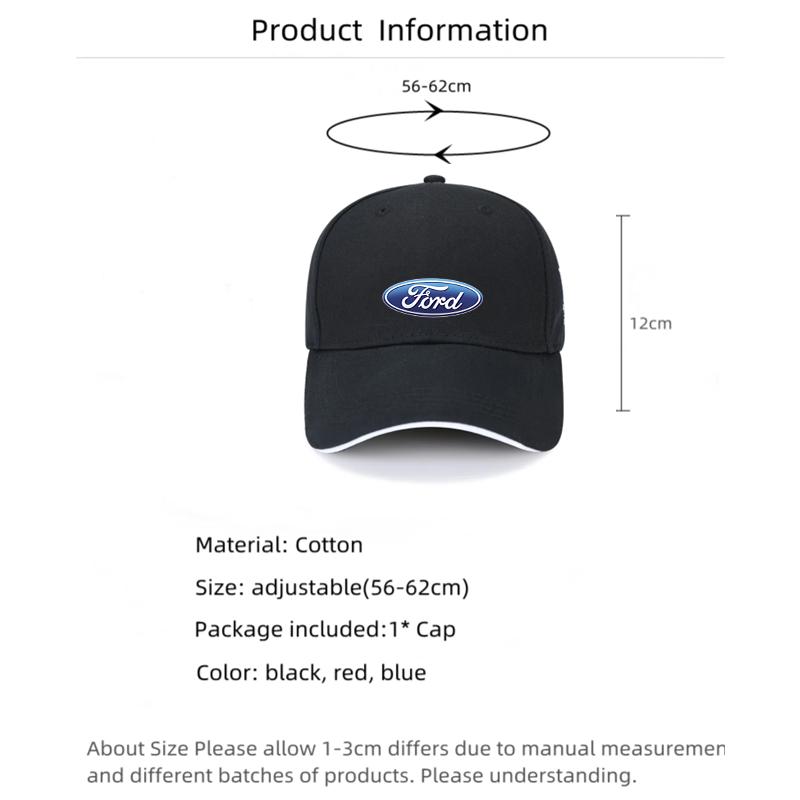 Product Information

56-62cm

Ford

12cm

Material: Cotton

Size: adjustable(56-62cm)

Package included:1* Cap

Color: black, red, blue

About Size Please allow 1-3cm differs due to manual measuremen and different batches of products. Please understanding.